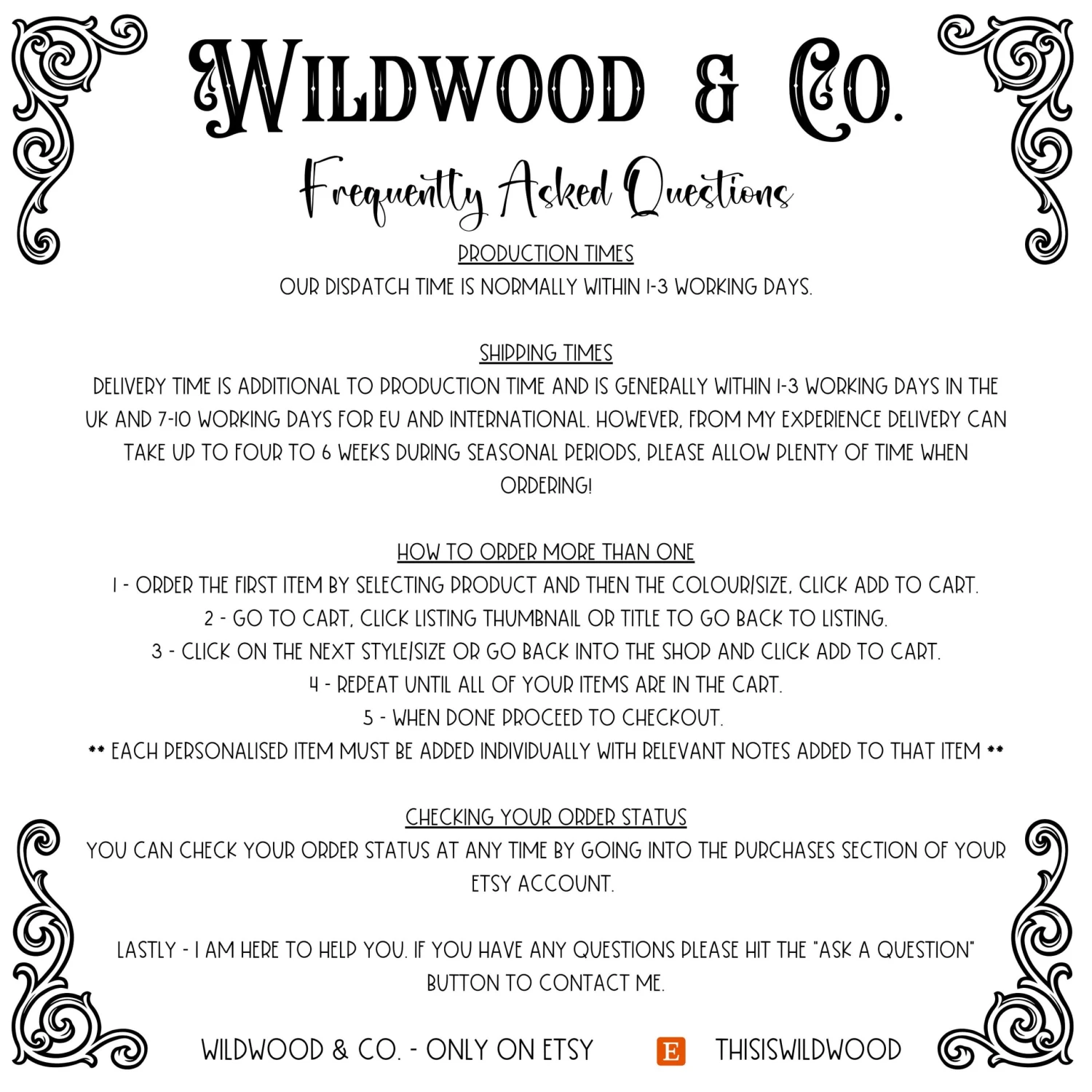 WILDWOOD & CO.

Frequently Asked Questions

PRODUCTION TIMES
OUR DISPATCH TIME IS NORMALLY WITHIN 1-3 WORKING DAYS.

SHIPPING TIMES
DELIVERY TIME IS ADDITIONAL TO PRODUCTION TIME AND IS GENERALLY WITHIN 1-3 WORKING DAYS IN THE UK AND 7-10 WORKING DAYS FOR EU AND INTERNATIONAL. HOWEVER, FROM MY EXPERIENCE DELIVERY CAN TAKE UP TO FOUR TO 6 WEEKS DURING SEASONAL PERIODS, PLEASE ALLOW PLENTY OF TIME WHEN ORDERING!

HOW TO ORDER MORE THAN ONE
1 - ORDER THE FIRST ITEM BY SELECTING PRODUCT AND THEN THE COLOUR/SIZE, CLICK ADD TO CART.
2 - GO TO CART, CLICK LISTING THUMBNAIL OR TITLE TO GO BACK TO LISTING.
3 - CLICK ON THE NEXT STYLE/SIZE OR GO BACK INTO THE SHOP AND CLICK ADD TO CART.
4 - REPEAT UNTIL ALL OF YOUR ITEMS ARE IN THE CART.
5 - WHEN DONE PROCEED TO CHECKOUT.
** EACH PERSONALISED ITEM MUST BE ADDED INDIVIDUALLY WITH RELEVANT NOTES ADDED TO THAT ITEM **

CHECKING YOUR ORDER STATUS
YOU CAN CHECK YOUR ORDER STATUS AT ANY TIME BY GOING INTO THE PURCHASES SECTION OF YOUR ETSY ACCOUNT.

LASTLY - I AM HERE TO HELP YOU. IF YOU HAVE ANY QUESTIONS PLEASE HIT THE "ASK A QUESTION" BUTTON TO CONTACT ME.

WILDWOOD & CO. - ONLY ON ETSY E THISISWILDWOOD